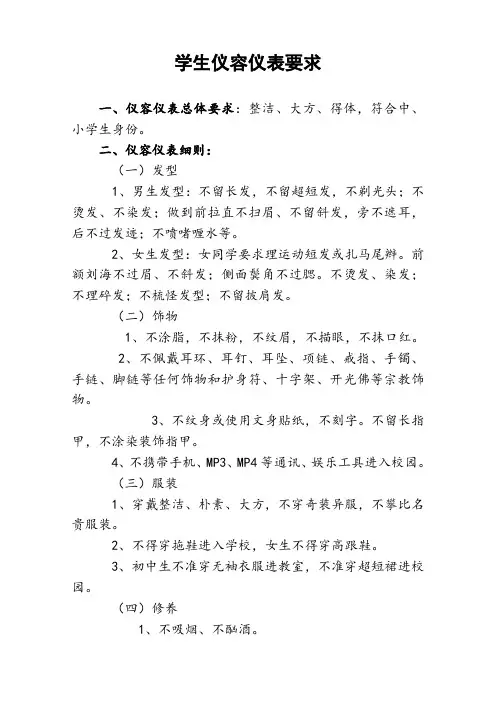 学生仪容仪表要求

一、仪容仪表总体要求：整洁、大方、得体，符合中、小学生身份。

二、仪容仪表细则：

（一）发型

1、男生发型：不留长发，不留超短发，不剃光头；不烫发、不染发；做到前拉直不扫眉、不留斜发，旁不遮耳，后不过发迹；不喷啫喱水等。

2、女生发型：女同学要求理运动短发或扎马尾辫。前额刘海不过眉、不斜发；侧面鬓角不过腮。不烫发、染发；不理碎发；不梳怪发型；不留披肩发。

（二）饰物

1、不涂脂，不抹粉，不纹眉，不描眼，不抹口红。

2、不佩戴耳环、耳钉、耳坠、项链、戒指、手镯、手链、脚链等任何饰物和护身符、十字架、开光佛等宗教饰物。

3、不纹身或使用文身贴纸，不刻字。不留长指甲，不涂染装饰指甲。

4、不携带手机、MP3、MP4 等通讯、娱乐工具进入校园。

（三）服装

1、穿戴整洁、朴素、大方，不穿奇装异服，不攀比名贵服装。

2、不得穿拖鞋进入学校，女生不得穿高跟鞋。

3、初中生不准穿无袖衣服进教室，不准穿超短裙进校园。

（四）修养

1、不吸烟、不酗酒。